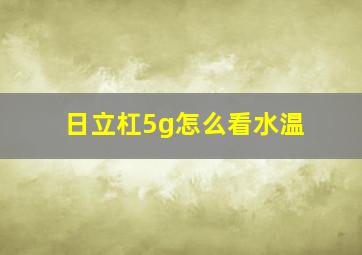 日立杠5g怎么看水温